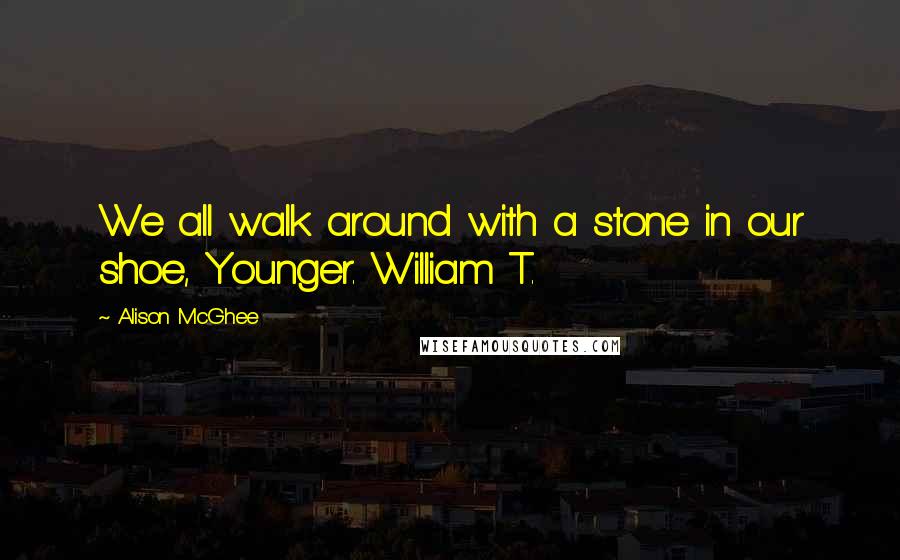 We all walk around with a stone in our shoe, Younger. William T.

~ Alison McGhee

WISEFAMOUSQUOTES.COM